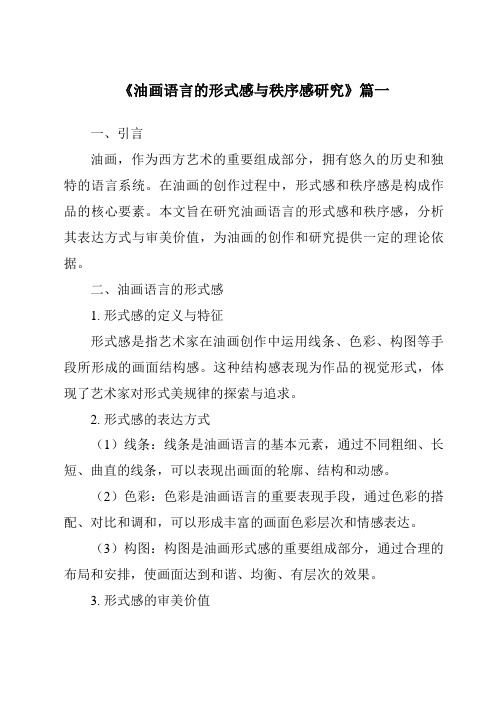 《油画语言的形式感与秩序感研究》篇一

一、引言

油画，作为西方艺术的重要组成部分，拥有悠久的历史和独特的语言系统。在油画的创作过程中，形式感和秩序感是构成作品的核心要素。本文旨在研究油画语言的形式感和秩序感，分析其表达方式与审美价值，为油画的创作和研究提供一定的理论依据。

二、油画语言的形式感

1. 形式感的定义与特征

形式感是指艺术家在油画创作中运用线条、色彩、构图等手段所形成的画面结构感。这种结构感表现为作品的视觉形式，体现了艺术家对形式美规律的探索与追求。

2. 形式感的表达方式

（1）线条：线条是油画语言的基本元素，通过不同粗细、长短、曲直的线条，可以表现出画面的轮廓、结构和动感。

（2）色彩：色彩是油画语言的重要表现手段，通过色彩的搭配、对比和调和，可以形成丰富的画面色彩层次和情感表达。

（3）构图：构图是油画形式感的重要组成部分，通过合理的布局和安排，使画面达到和谐、均衡、有层次的效果。

3. 形式感的审美价值